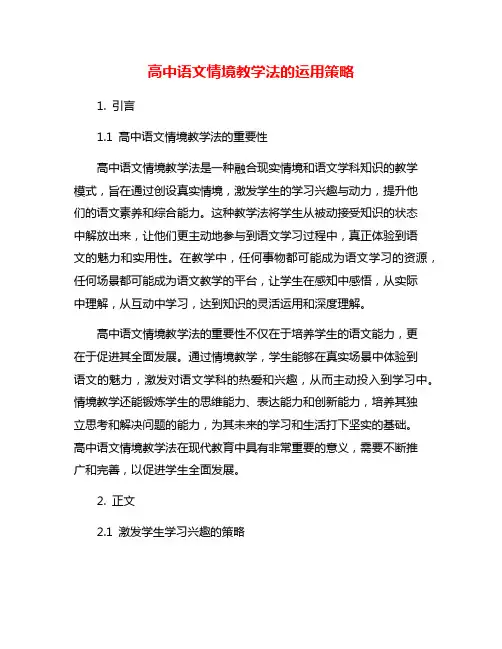 高中语文情境教学法的运用策略

1. 引言

1.1 高中语文情境教学法的重要性

高中语文情境教学法是一种融合现实情境和语文学科知识的教学模式，旨在通过创设真实情境，激发学生的学习兴趣与动力，提升他们的语文素养和综合能力。这种教学法将学生从被动接受知识的状态中解放出来，让他们更主动地参与到语文学习过程中，真正体验到语文的魅力和实用性。在教学中，任何事物都可能成为语文学习的资源，任何场景都可能成为语文教学的平台，让学生在感知中感悟，从实际中理解，从互动中学习，达到知识的灵活运用和深度理解。

高中语文情境教学法的重要性不仅在于培养学生的语文能力，更在于促进其全面发展。通过情境教学，学生能够在真实场景中体验到语文的魅力，激发对语文学科的热爱和兴趣，从而主动投入到学习中。情境教学还能锻炼学生的思维能力、表达能力和创新能力，培养其独立思考和解决问题的能力，为其未来的学习和生活打下坚实的基础。高中语文情境教学法在现代教育中具有非常重要的意义，需要不断推广和完善，以促进学生全面发展。

2. 正文

2.1 激发学生学习兴趣的策略